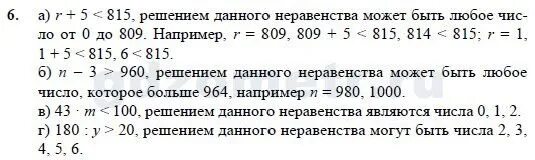 6. а) $r + 5 < 815$, решением данного неравенства может быть любое число от 0 до 809. Например, $r = 809$, $809 + 5 < 815$, $814 < 815$; $r = 1$, $1 + 5 < 815$, $6 < 815$.
б) $n - 3 > 960$, решением данного неравенства может быть любое число, которое больше 964, например $n = 980$, 1000.
в) $43 \cdot m < 100$, решением данного неравенства являются числа 0, 1, 2.
г) $180 : y > 20$, решением данного неравенства могут быть числа 2, 3, 4, 5, 6.